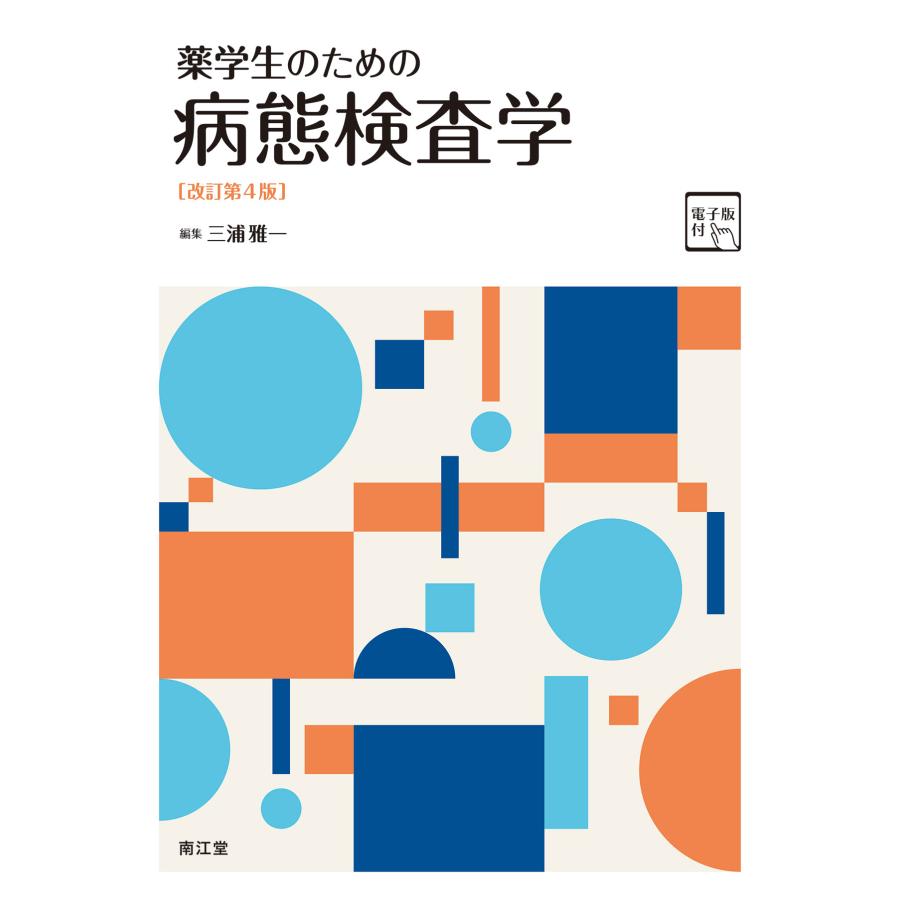 薬学生のための
病態検査学
[改訂第4版]

編集 三浦雅一

電子版付

南江堂